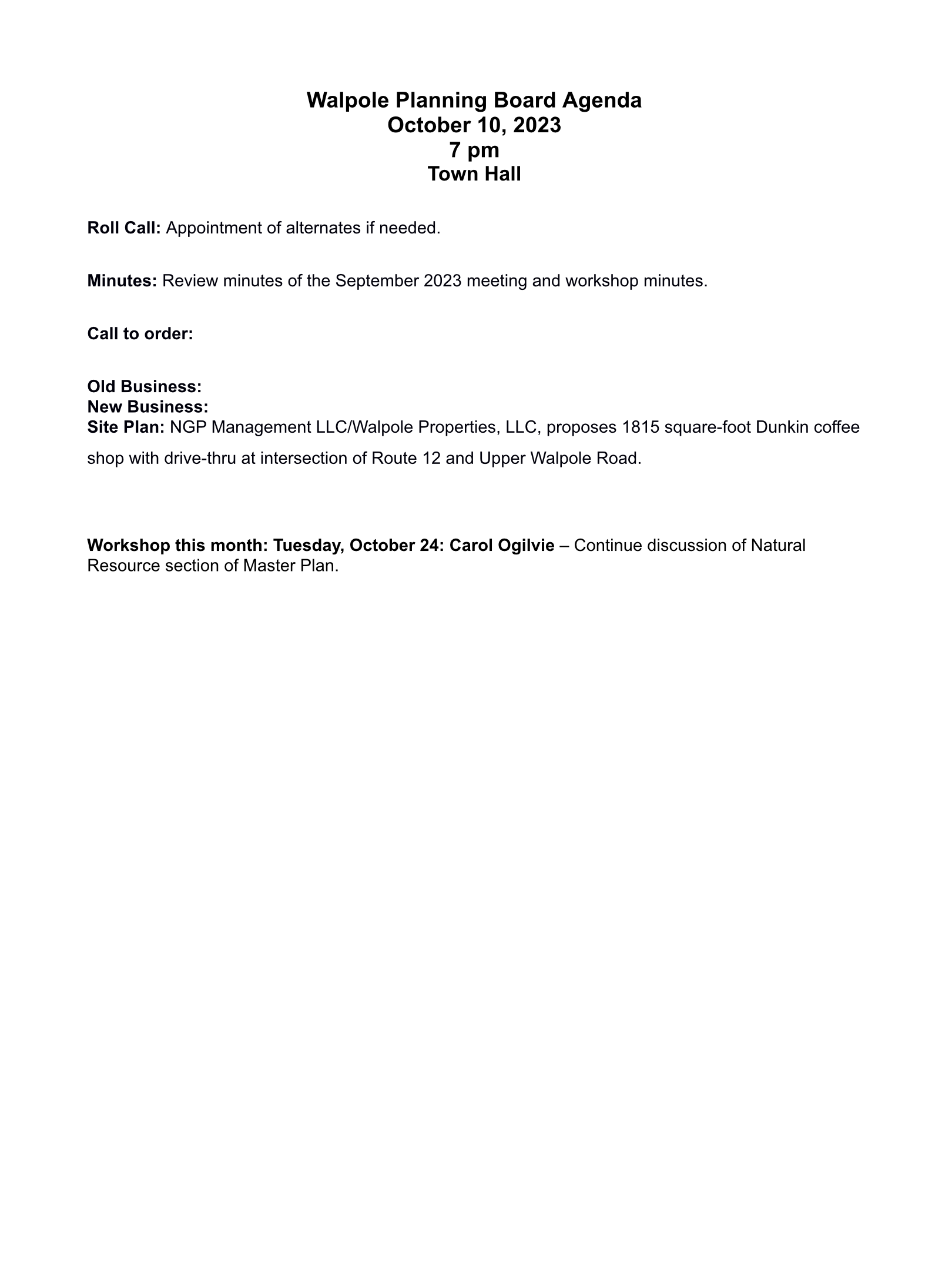 Walpole Planning Board Agenda
October 10, 2023
7 pm
Town Hall

Roll Call: Appointment of alternates if needed.

Minutes: Review minutes of the September 2023 meeting and workshop minutes.

Call to order:

Old Business:
New Business:
Site Plan: NGP Management LLC/Walpole Properties, LLC, proposes 1815 square-foot Dunkin coffee shop with drive-thru at intersection of Route 12 and Upper Walpole Road.

Workshop this month: Tuesday, October 24: Carol Ogilvie – Continue discussion of Natural Resource section of Master Plan.